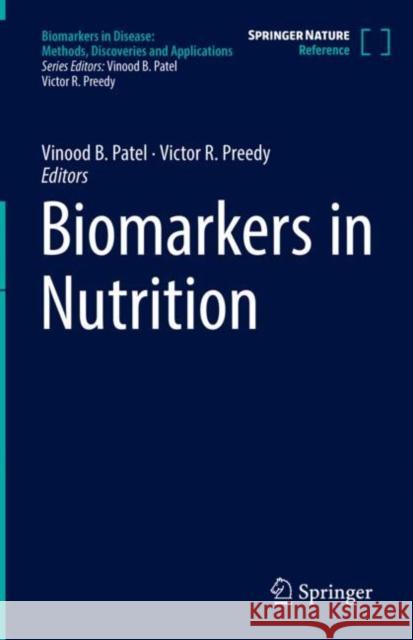 Biomarkers in Disease: Methods, Discoveries and Applications
Series Editors: Vinood B. Patel
Victor R. Preedy

SPRINGER NATURE
Reference

Vinood B. Patel · Victor R. Preedy
Editors

Biomarkers in Nutrition

Springer